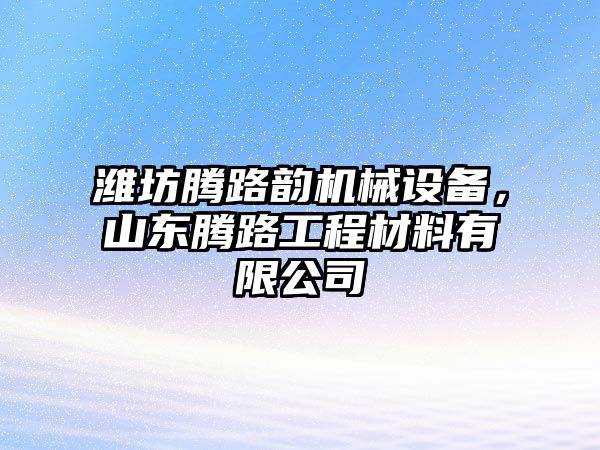 潍坊腾路韵机械设备，山东腾路工程材料有限公司